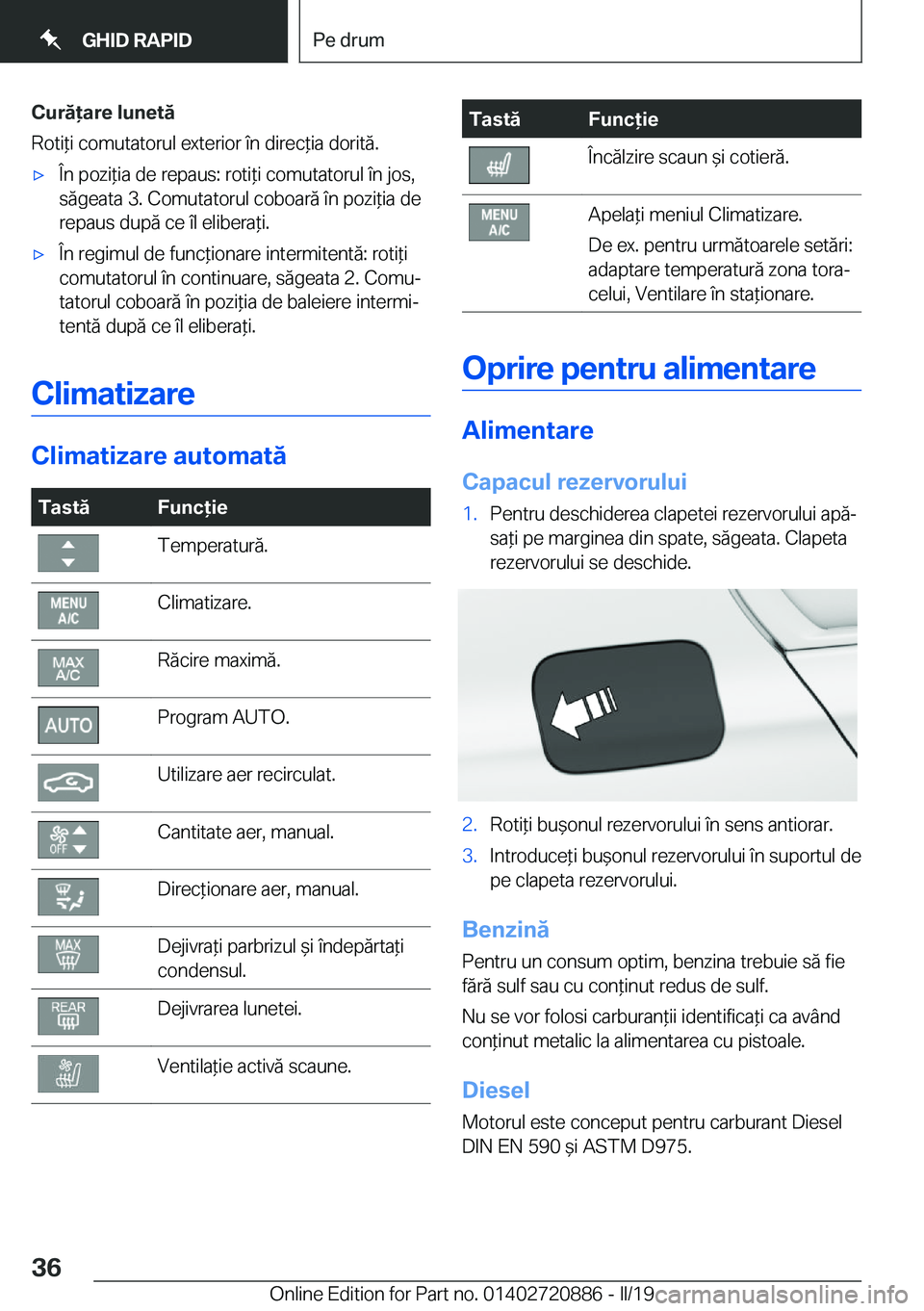 GHID RAPID

Pe drum

Curățare lunetă
Rotiți comutatorul exterior în direcția dorită.

▷ În poziția de repaus: rotiți comutatorul în jos, săgeata 3. Comutatorul coboară în poziția de repaus după ce îl eliberați.

▷ În regimul de funcționare intermitentă: rotiți comutatorul în continuare, săgeata 2. Comutatorul coboară în poziția de baleiere intermitentă după ce îl eliberați.

Climatizare

Climatizare automată

| Tastă | Funcție |
|---|---|
| | Temperatură. |
| MENU A/C | Climatizare. |
| MAX A/C | Răcire maximă. |
| AUTO | Program AUTO. |
| | Utilizare aer recirculat. |
| OFF | Cantitate aer, manual. |
| | Direcționare aer, manual. |
| MAX | Dejivrați parbrizul și îndepărtați condensul. |
| REAR | Dejivrarea lunetei. |
| | Ventilație activă scaune. |

| Tastă | Funcție |
|---|---|
| | Încălzire scaun și cotieră. |
| MENU A/C | Apelați meniul Climatizare. De ex. pentru următoarele setări: adaptare temperatură zona toracelui, Ventilare în staționare. |

Oprire pentru alimentare

Alimentare

Capacul rezervorului

1. Pentru deschiderea clapetei rezervorului apăsați pe marginea din spate, săgeata. Clapeta rezervorului se deschide.

2. Rotiți bușonul rezervorului în sens antiorar.
3. Introduceți bușonul rezervorului în suportul de pe clapeta rezervorului.

Benzină
Pentru un consum optim, benzina trebuie să fie fără sulf sau cu conținut redus de sulf.

Nu se vor folosi carburanții identificați ca având conținut metalic la alimentarea cu pistoale.

Diesel
Motorul este conceput pentru carburant Diesel DIN EN 590 și ASTM D975.

36

Online Edition for Part no. 01402720886 - II/19 carmanualsonline.info